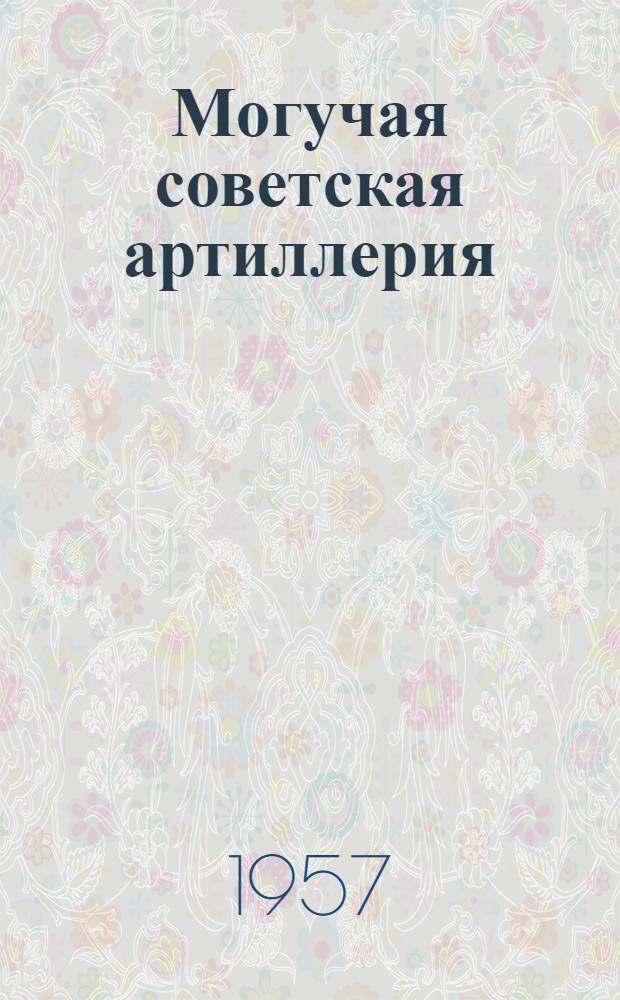 Могучая советская артиллерия

1957